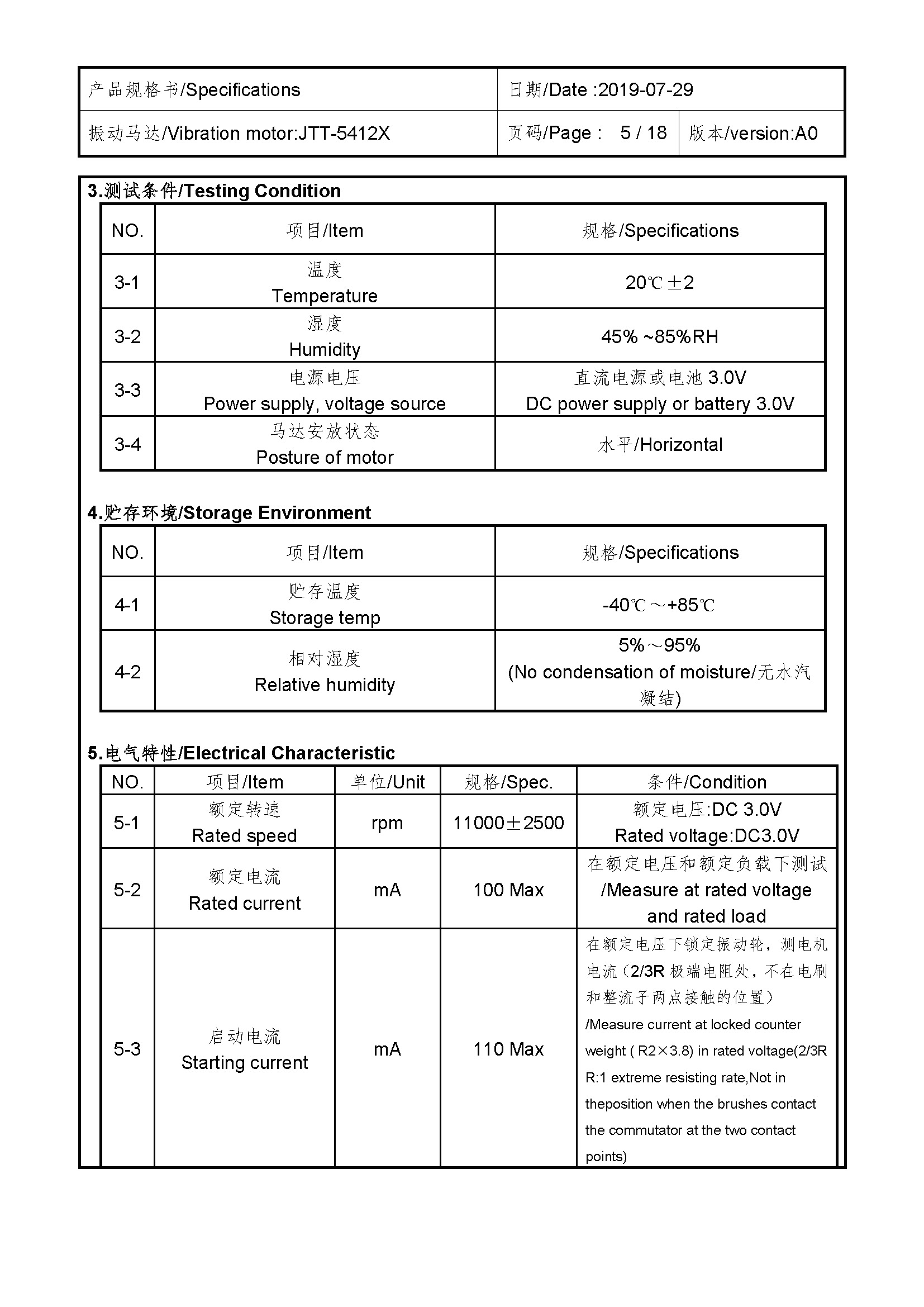 | 产品规格书/Specifications | 日期/Date :2019-07-29 | |
|---|---|---|
| 振动马达/Vibration motor:JTT-5412X | 页码/Page : 5 / 18 | 版本/version:A0 |

3.测试条件/Testing Condition

| NO. | 项目/Item | 规格/Specifications |
|---|---|---|
| 3-1 | 温度 Temperature | 20℃±2 |
| 3-2 | 湿度 Humidity | 45% ~85%RH |
| 3-3 | 电源电压 Power supply, voltage source | 直流电源或电池 3.0V DC power supply or battery 3.0V |
| 3-4 | 马达安放状态 Posture of motor | 水平/Horizontal |

4.贮存环境/Storage Environment

| NO. | 项目/Item | 规格/Specifications |
|---|---|---|
| 4-1 | 贮存温度 Storage temp | -40℃～+85℃ |
| 4-2 | 相对湿度 Relative humidity | 5%～95% (No condensation of moisture/无水汽凝结) |

5.电气特性/Electrical Characteristic

| NO. | 项目/Item | 单位/Unit | 规格/Spec. | 条件/Condition |
|---|---|---|---|---|
| 5-1 | 额定转速 Rated speed | rpm | 11000±2500 | 额定电压:DC 3.0V Rated voltage:DC3.0V |
| 5-2 | 额定电流 Rated current | mA | 100 Max | 在额定电压和额定负载下测试 /Measure at rated voltage and rated load |
| 5-3 | 启动电流 Starting current | mA | 110 Max | 在额定电压下锁定振动轮，测电机电流（2/3R 极端电阻处，不在电刷和整流子两点接触的位置） /Measure current at locked counter weight ( R2×3.8) in rated voltage(2/3R R:1 extreme resisting rate,Not in theposition when the brushes contact the commutator at the two contact points) |